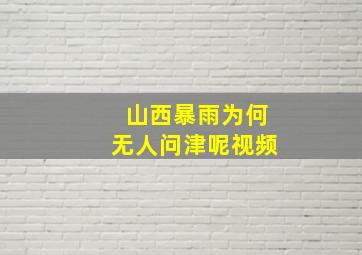 山西暴雨为何
无人问津呢视频